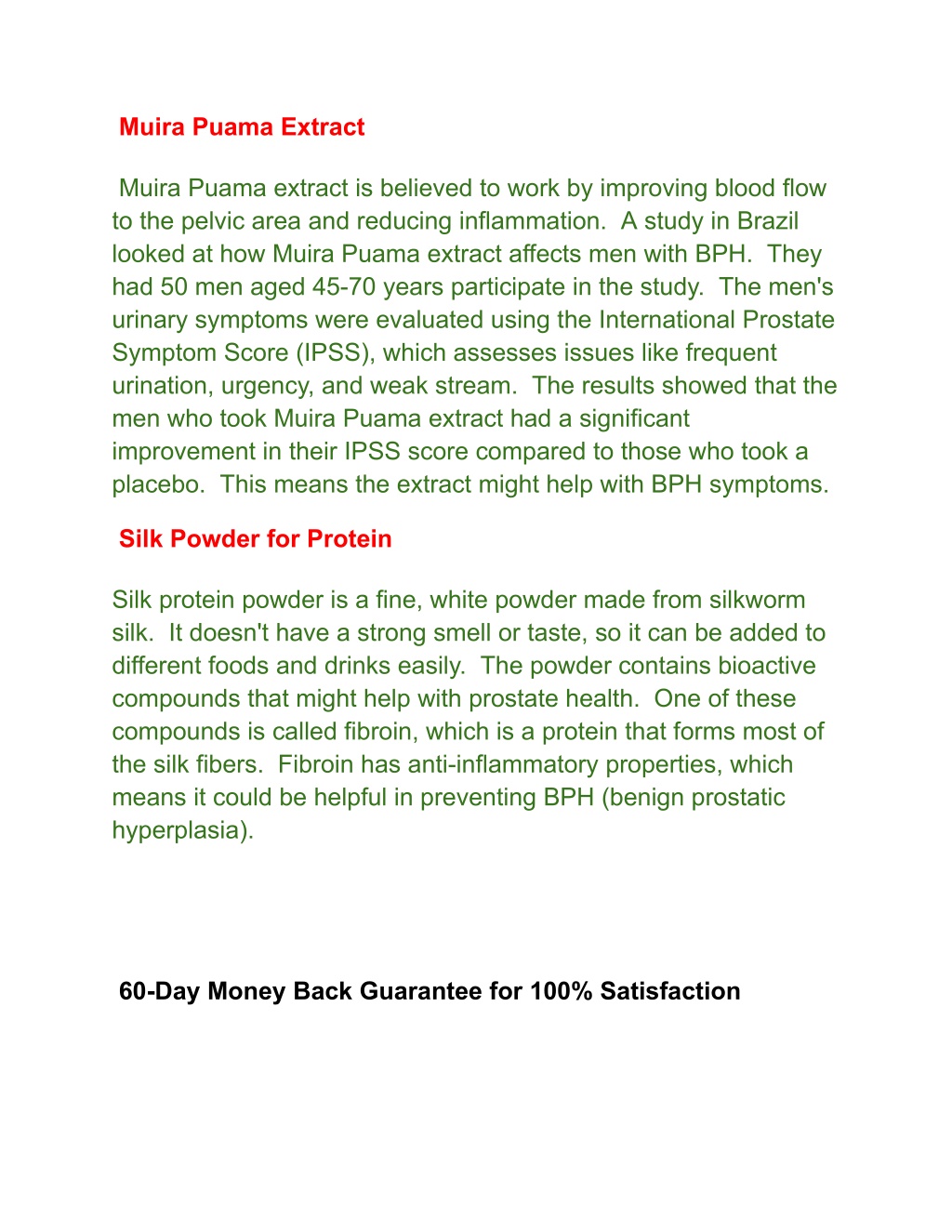 Muira Puama Extract

Muira Puama extract is believed to work by improving blood flow to the pelvic area and reducing inflammation.  A study in Brazil looked at how Muira Puama extract affects men with BPH.  They had 50 men aged 45-70 years participate in the study.  The men's urinary symptoms were evaluated using the International Prostate Symptom Score (IPSS), which assesses issues like frequent urination, urgency, and weak stream.  The results showed that the men who took Muira Puama extract had a significant improvement in their IPSS score compared to those who took a placebo.  This means the extract might help with BPH symptoms.

Silk Powder for Protein

Silk protein powder is a fine, white powder made from silkworm silk.  It doesn't have a strong smell or taste, so it can be added to different foods and drinks easily.  The powder contains bioactive compounds that might help with prostate health.  One of these compounds is called fibroin, which is a protein that forms most of the silk fibers.  Fibroin has anti-inflammatory properties, which means it could be helpful in preventing BPH (benign prostatic hyperplasia).

60-Day Money Back Guarantee for 100% Satisfaction